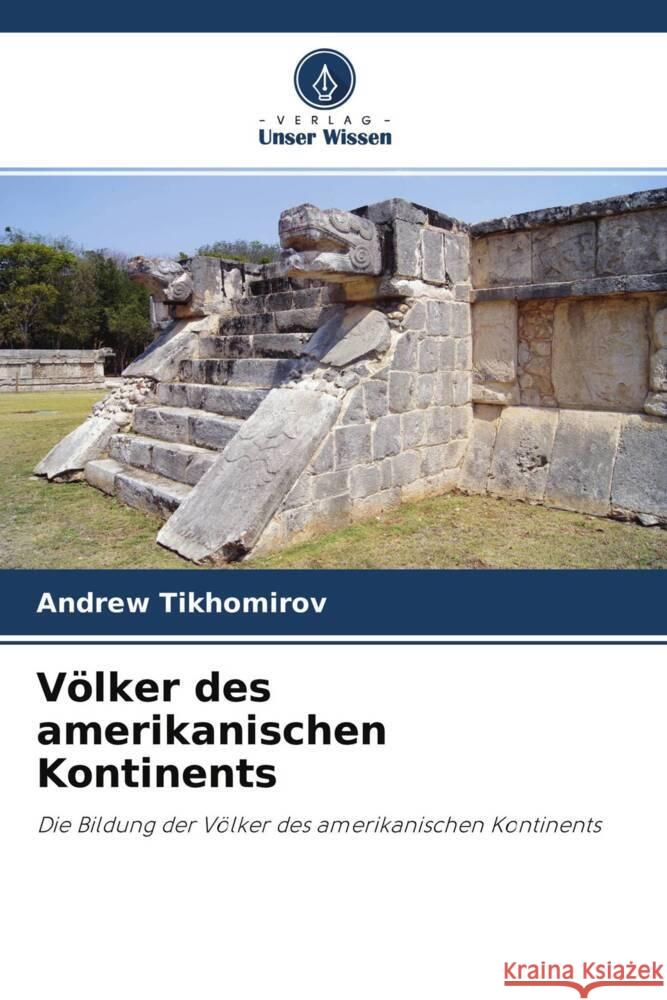 VERLAG
Unser Wissen

Andrew Tikhomirov

Völker des amerikanischen Kontinents

Die Bildung der Völker des amerikanischen Kontinents